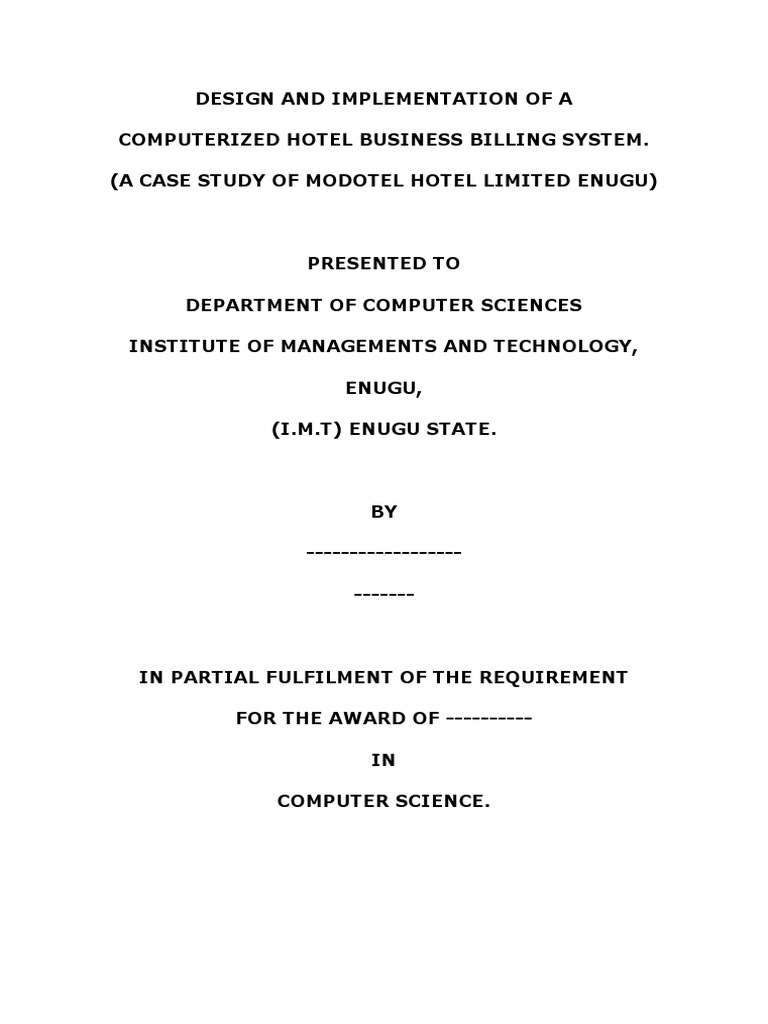 DESIGN AND IMPLEMENTATION OF A

COMPUTERIZED HOTEL BUSINESS BILLING SYSTEM.

(A CASE STUDY OF MODOTEL HOTEL LIMITED ENUGU)

PRESENTED TO

DEPARTMENT OF COMPUTER SCIENCES

INSTITUTE OF MANAGEMENTS AND TECHNOLOGY,

ENUGU,

(I.M.T) ENUGU STATE.

BY

------------------

-------

IN PARTIAL FULFILMENT OF THE REQUIREMENT

FOR THE AWARD OF ----------

IN

COMPUTER SCIENCE.